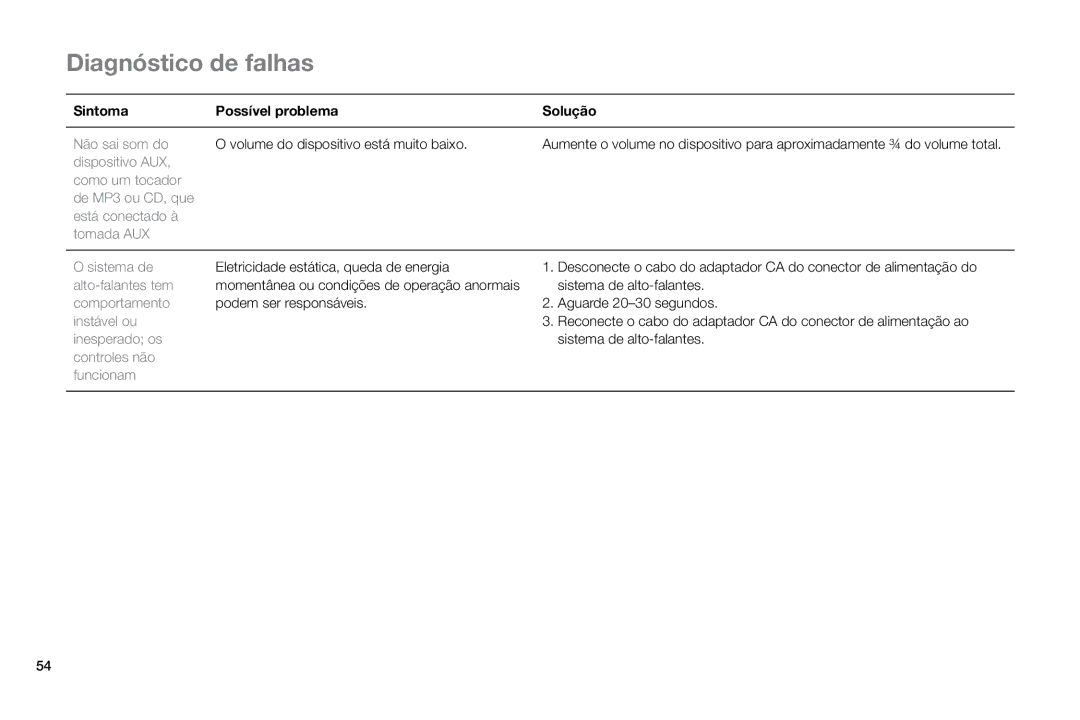 Diagnóstico de falhas

| Sintoma | Possível problema | Solução |
|---|---|---|
| Não sai som do dispositivo AUX, como um tocador de MP3 ou CD, que está conectado à tomada AUX | O volume do dispositivo está muito baixo. | Aumente o volume no dispositivo para aproximadamente ¾ do volume total. |
| O sistema de alto-falantes tem comportamento instável ou inesperado; os controles não funcionam | Eletricidade estática, queda de energia momentânea ou condições de operação anormais podem ser responsáveis. | 1. Desconecte o cabo do adaptador CA do conector de alimentação do sistema de alto-falantes. 2. Aguarde 20–30 segundos. 3. Reconecte o cabo do adaptador CA do conector de alimentação ao sistema de alto-falantes. |

54